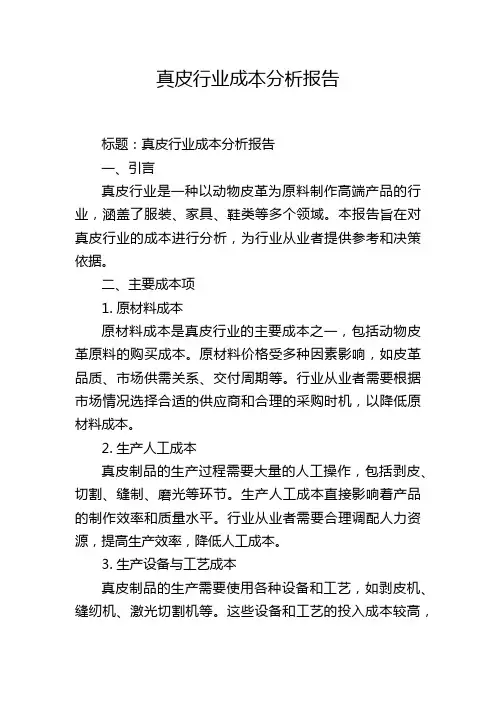 真皮行业成本分析报告

标题：真皮行业成本分析报告

一、引言

真皮行业是一种以动物皮革为原料制作高端产品的行业，涵盖了服装、家具、鞋类等多个领域。本报告旨在对真皮行业的成本进行分析，为行业从业者提供参考和决策依据。

二、主要成本项

1. 原材料成本

原材料成本是真皮行业的主要成本之一，包括动物皮革原料的购买成本。原材料价格受多种因素影响，如皮革品质、市场供需关系、交付周期等。行业从业者需要根据市场情况选择合适的供应商和合理的采购时机，以降低原材料成本。

2. 生产人工成本

真皮制品的生产过程需要大量的人工操作，包括剥皮、切割、缝制、磨光等环节。生产人工成本直接影响着产品的制作效率和质量水平。行业从业者需要合理调配人力资源，提高生产效率，降低人工成本。

3. 生产设备与工艺成本

真皮制品的生产需要使用各种设备和工艺，如剥皮机、缝纫机、激光切割机等。这些设备和工艺的投入成本较高，